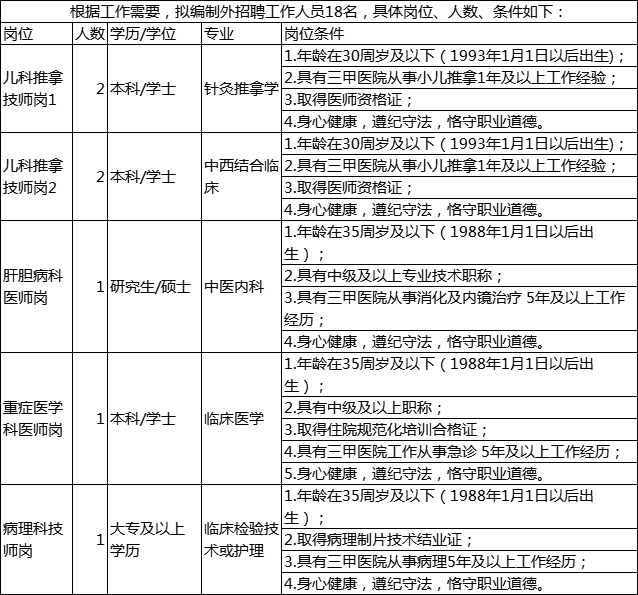 根据工作需要，拟编制外招聘工作人员18名，具体岗位、人数、条件如下：

| 岗位 | 人数 | 学历/学位 | 专业 | 岗位条件 |
|---|---|---|---|---|
| 儿科推拿技师岗1 | 2 | 本科/学士 | 针灸推拿学 | 1.年龄在30周岁及以下（1993年1月1日以后出生）; |
| | | | | 2.具有三甲医院从事小儿推拿1年及以上工作经验； |
| | | | | 3.取得医师资格证； |
| | | | | 4.身心健康，遵纪守法，恪守职业道德。 |
| 儿科推拿技师岗2 | 2 | 本科/学士 | 中西结合临床 | 1.年龄在30周岁及以下（1993年1月1日以后出生）; |
| | | | | 2.具有三甲医院从事小儿推拿1年及以上工作经验； |
| | | | | 3.取得医师资格证； |
| | | | | 4.身心健康，遵纪守法，恪守职业道德。 |
| 肝胆病科医师岗 | 1 | 研究生/硕士 | 中医内科 | 1.年龄在35周岁及以下（1988年1月1日以后出生）； |
| | | | | 2.具有中级及以上专业技术职称； |
| | | | | 3.具有三甲医院从事消化及内镜治疗 5年及以上工作经历； |
| | | | | 4.身心健康，遵纪守法，恪守职业道德。 |
| 重症医学科医师岗 | 1 | 本科/学士 | 临床医学 | 1.年龄在35周岁及以下（1988年1月1日以后出生）； |
| | | | | 2.具有中级及以上职称； |
| | | | | 3.取得住院规范化培训合格证； |
| | | | | 4.具有三甲医院工作从事急诊 5年及以上工作经历； |
| | | | | 5.身心健康，遵纪守法，恪守职业道德。 |
| 病理科技师岗 | 1 | 大专及以上学历 | 临床检验技术或护理 | 1.年龄在35周岁及以下（1988年1月1日以后出生）； |
| | | | | 2.取得病理制片技术结业证； |
| | | | | 3.具有三甲医院从事病理5年及以上工作经历； |
| | | | | 4.身心健康，遵纪守法，恪守职业道德。 |